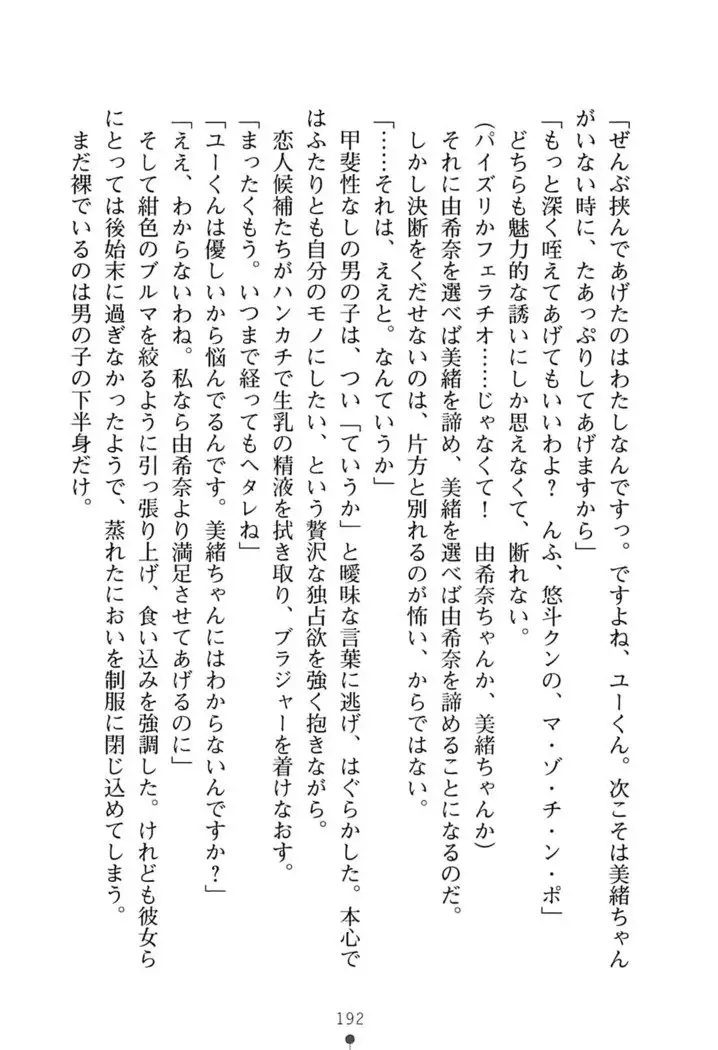 「ぜんぶ挟んであげたのはわたしなんですっ。ですよね、ユーくん。次こそは美緒ちゃんがいない時に、たあっぷりしてあげますから」
「もっと深く咥えてあげてもいいわよ？　んふ、悠斗クンの、マ・ゾ・チ・ン・ポ」
どちらも魅力的な誘いにしか思えなくて、断れない。
（パイズリかフェラチオ……じゃなくて！　由希奈ちゃんか、美緒ちゃんか）
それに由希奈を選べば美緒を諦め、美緒を選べば由希奈を諦めることになるのだ。
しかし決断をだせないのは、片方と別れるのが怖い、からではない。
「……それは、ええと。なんていうか」
甲斐性なしの男の子は、つい「ていうか」と曖昧な言葉に逃げ、はぐらかした。本心ではふたりとも自分のモノにしたい、という贅沢な独占欲を強く抱きながら。
恋人候補たちがハンカチで生乳の精液を拭き取り、ブラジャーを着けなおす。
「まったくもう。いつまで経ってもヘタレね」
「ユーくんは優しいから悩んでるんです。美緒ちゃんにはわからないんですか？」
「ええ、わからないわね。私なら由希奈より満足させてあげるのに」
そして紺色のブルマを絞るように引っ張り上げ、食い込みを強調した。けれども彼女らにとっては後始末に過ぎなかったようで、蒸れたにおいを制服に閉じ込めてしまう。
まだ裸でいるのは男の子の下半身だけ。

192